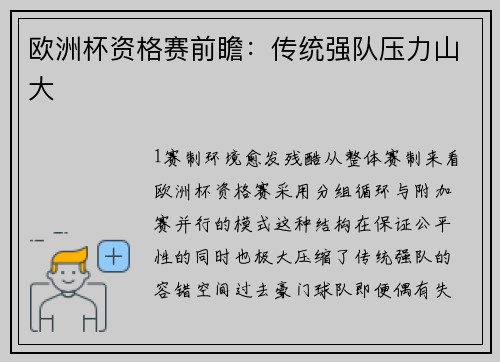 欧洲杯资格赛前瞻：传统强队压力山大

1赛制环境愈发残酷从整体赛制来看欧洲杯资格赛采用分组循环与附加赛并行的模式这种结构在保证公平性的同时也极大压缩了传统强队的容错空间过去豪门球队即便偶有失